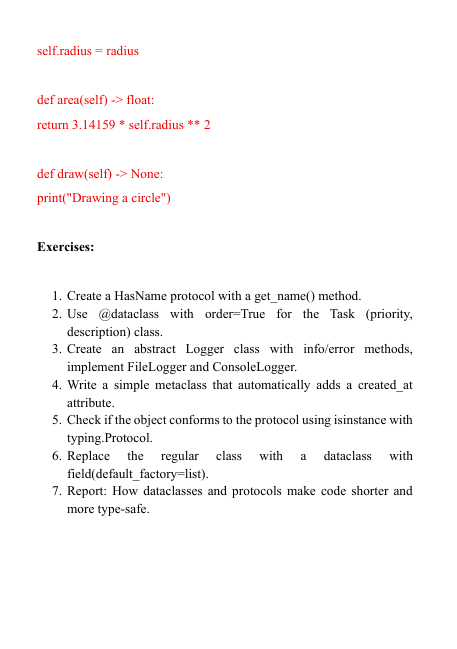 self.radius = radius

def area(self) -> float:
return 3.14159 * self.radius ** 2

def draw(self) -> None:
print("Drawing a circle")

Exercises:

1. Create a HasName protocol with a get_name() method.
2. Use @dataclass with order=True for the Task (priority, description) class.
3. Create an abstract Logger class with info/error methods, implement FileLogger and ConsoleLogger.
4. Write a simple metaclass that automatically adds a created_at attribute.
5. Check if the object conforms to the protocol using isinstance with typing.Protocol.
6. Replace the regular class with a dataclass with field(default_factory=list).
7. Report: How dataclasses and protocols make code shorter and more type-safe.